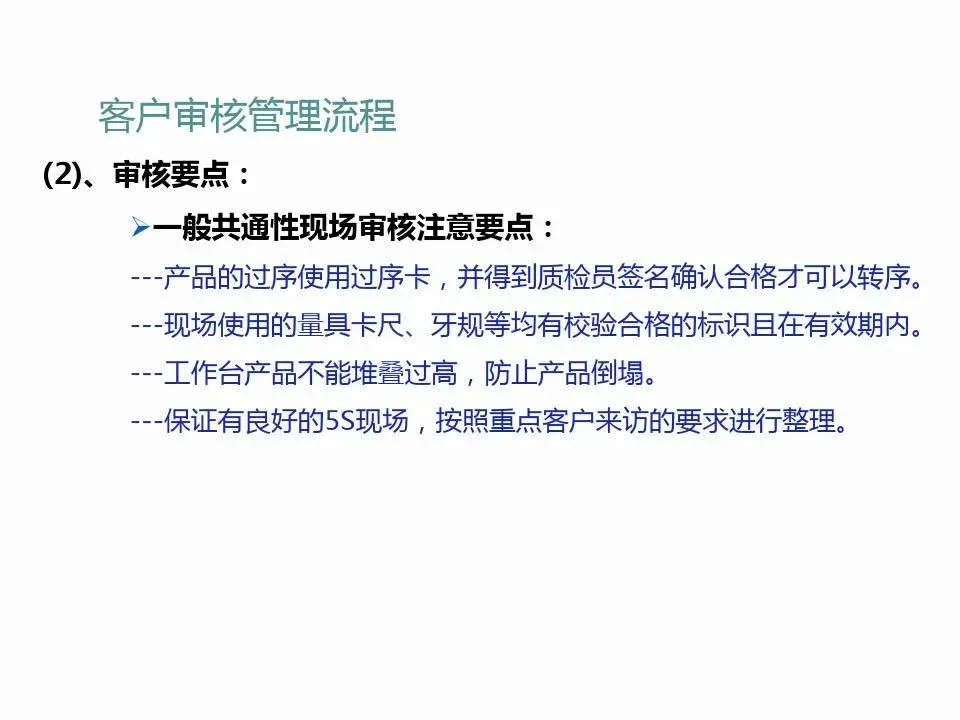 客户审核管理流程

(2)、审核要点：

➢一般共通性现场审核注意要点：

---产品的过序使用过序卡，并得到质检员签名确认合格才可以转序。

---现场使用的量具卡尺、牙规等均有校验合格的标识且在有效期内。

---工作台产品不能堆叠过高，防止产品倒塌。

---保证有良好的5S现场，按照重点客户来访的要求进行整理。